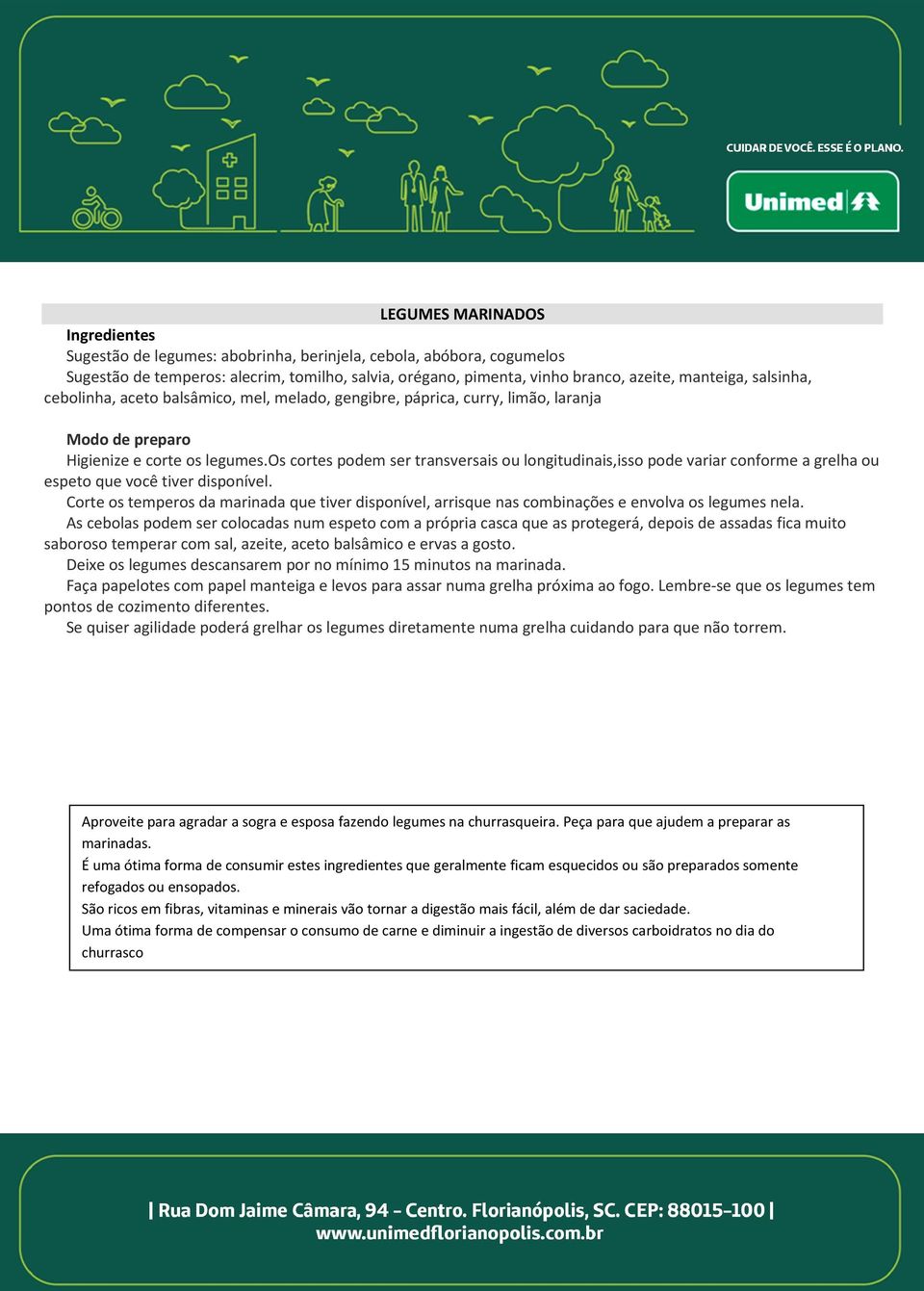 CUIDAR DE VOCÊ. ESSE É O PLANO.

Unimed

LEGUMES MARINADOS

Ingredientes

Sugestão de legumes: abobrinha, berinjela, cebola, abóbora, cogumelos

Sugestão de temperos: alecrim, tomilho, salvia, orégano, pimenta, vinho branco, azeite, manteiga, salsinha, cebolinha, aceto balsâmico, mel, melado, gengibre, páprica, curry, limão, laranja

Modo de preparo

Higienize e corte os legumes.Os cortes podem ser transversais ou longitudinais,isso pode variar conforme a grelha ou espeto que você tiver disponível.

Corte os temperos da marinada que tiver disponível, arrisque nas combinações e envolva os legumes nela.

As cebolas podem ser colocadas num espeto com a própria casca que as protegerá, depois de assadas fica muito saboroso temperar com sal, azeite, aceto balsâmico e ervas a gosto.

Deixe os legumes descansarem por no mínimo 15 minutos na marinada.

Faça papelotes com papel manteiga e levos para assar numa grelha próxima ao fogo. Lembre-se que os legumes tem pontos de cozimento diferentes.

Se quiser agilidade poderá grelhar os legumes diretamente numa grelha cuidando para que não torrem.

Aproveite para agradar a sogra e esposa fazendo legumes na churrasqueira. Peça para que ajudem a preparar as marinadas.
É uma ótima forma de consumir estes ingredientes que geralmente ficam esquecidos ou são preparados somente refogados ou ensopados.
São ricos em fibras, vitaminas e minerais vão tornar a digestão mais fácil, além de dar saciedade.
Uma ótima forma de compensar o consumo de carne e diminuir a ingestão de diversos carboidratos no dia do churrasco

| Rua Dom Jaime Câmara, 94 - Centro. Florianópolis, SC. CEP: 88015-100 |
www.unimedflorianopolis.com.br